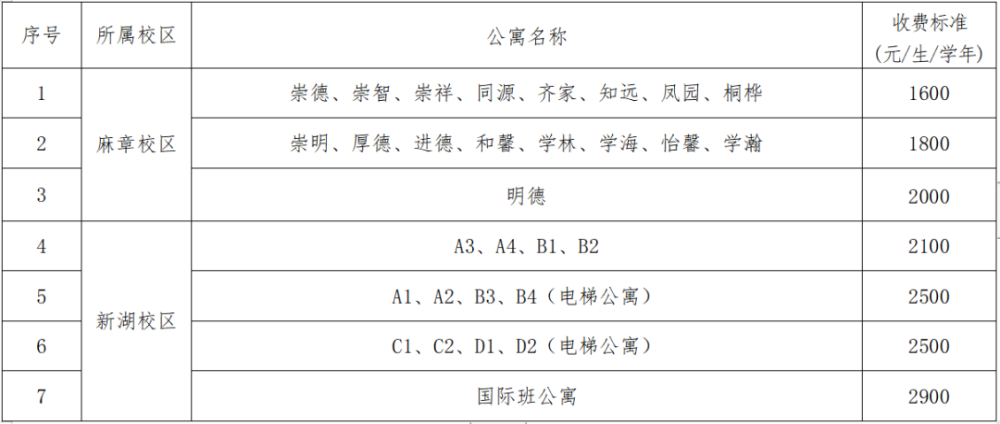 | 序号 | 所属校区 | 公寓名称 | 收费标准（元/生/学年） |
|---|---|---|---|
| 1 | 麻章校区 | 崇德、崇智、崇祥、同源、齐家、知远、凤园、桐桦 | 1600 |
| 2 |  | 崇明、厚德、进德、和馨、学林、学海、怡馨、学瀚 | 1800 |
| 3 |  | 明德 | 2000 |
| 4 | 新湖校区 | A3、A4、B1、B2 | 2100 |
| 5 |  | A1、A2、B3、B4（电梯公寓） | 2500 |
| 6 |  | C1、C2、D1、D2（电梯公寓） | 2500 |
| 7 |  | 国际班公寓 | 2900 |